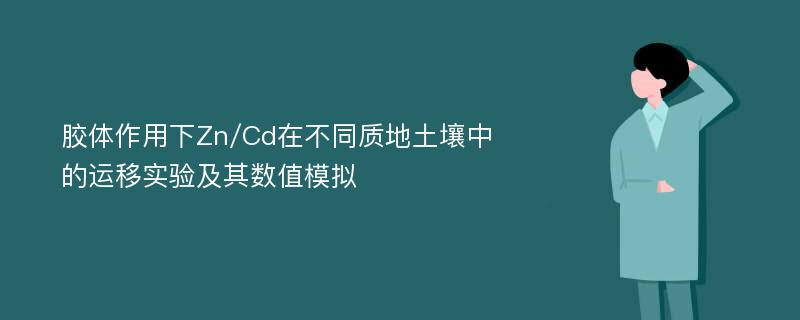 胶体作用下Zn/Cd在不同质地土壤中的运移实验及其数值模拟